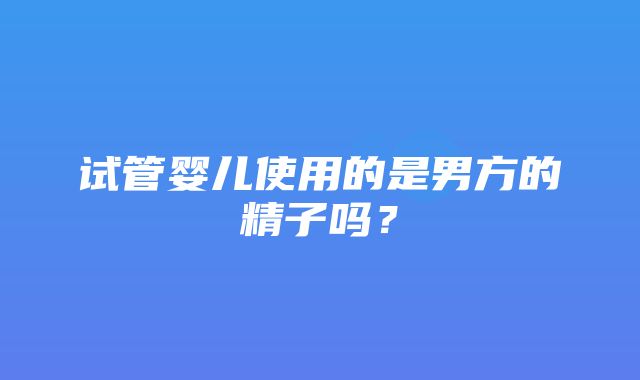 试管婴儿使用的是男方的精子吗？